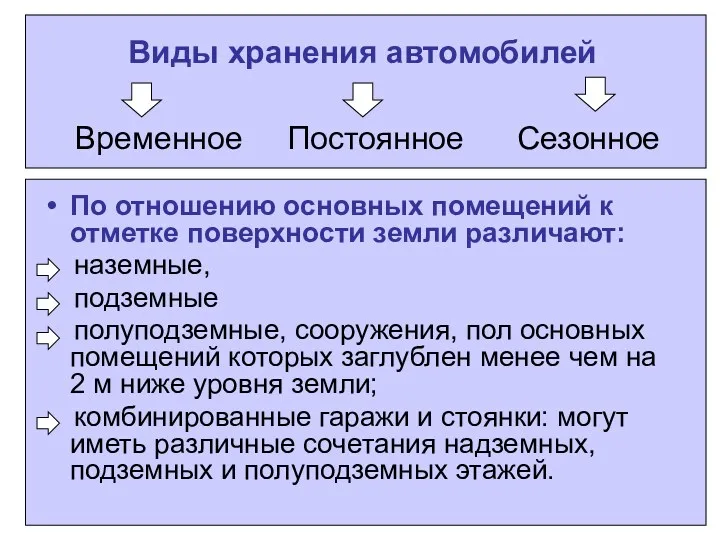 Виды хранения автомобилей

Временное Постоянное Сезонное

• По отношению основных помещений к отметке поверхности земли различают:

наземные,

подземные

полуподземные, сооружения, пол основных помещений которых заглублен менее чем на 2 м ниже уровня земли;

комбинированные гаражи и стоянки: могут иметь различные сочетания надземных, подземных и полуподземных этажей.